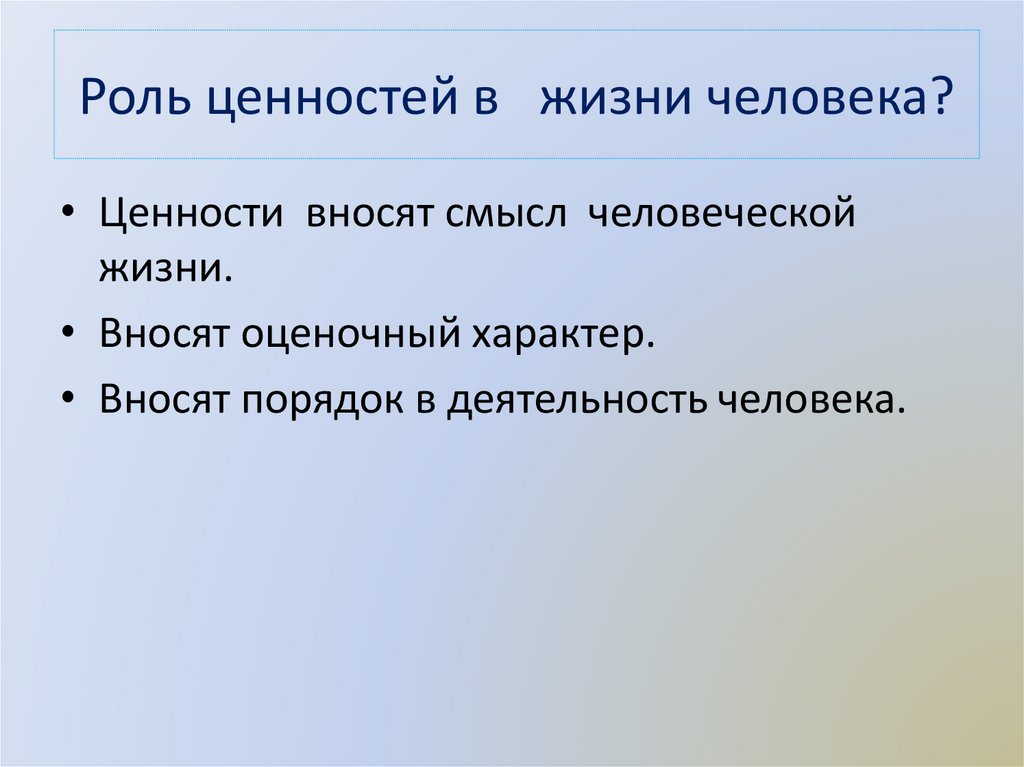 Роль ценностей в жизни человека?

• Ценности вносят смысл человеческой жизни.
• Вносят оценочный характер.
• Вносят порядок в деятельность человека.